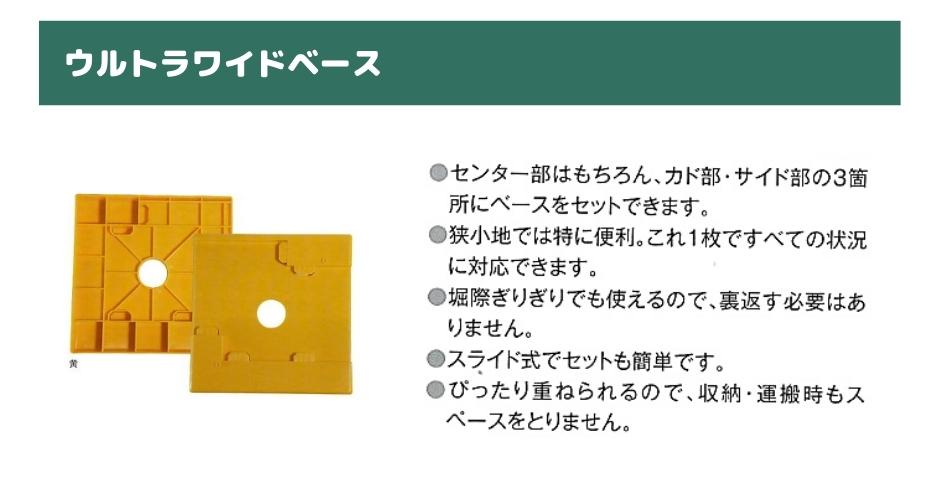 ウルトラワイドベース

黄

●センター部はもちろん、カド部・サイド部の3箇所にベースをセットできます。
●狭小地では特に便利。これ1枚ですべての状況に対応できます。
●堀際ぎりぎりでも使えるので、裏返す必要はありません。
●スライド式でセットも簡単です。
●ぴったり重ねられるので、収納・運搬時もスペースをとりません。